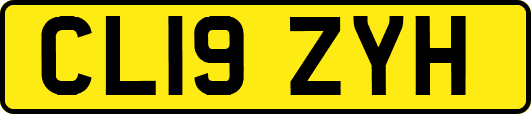 CL19 ZYH